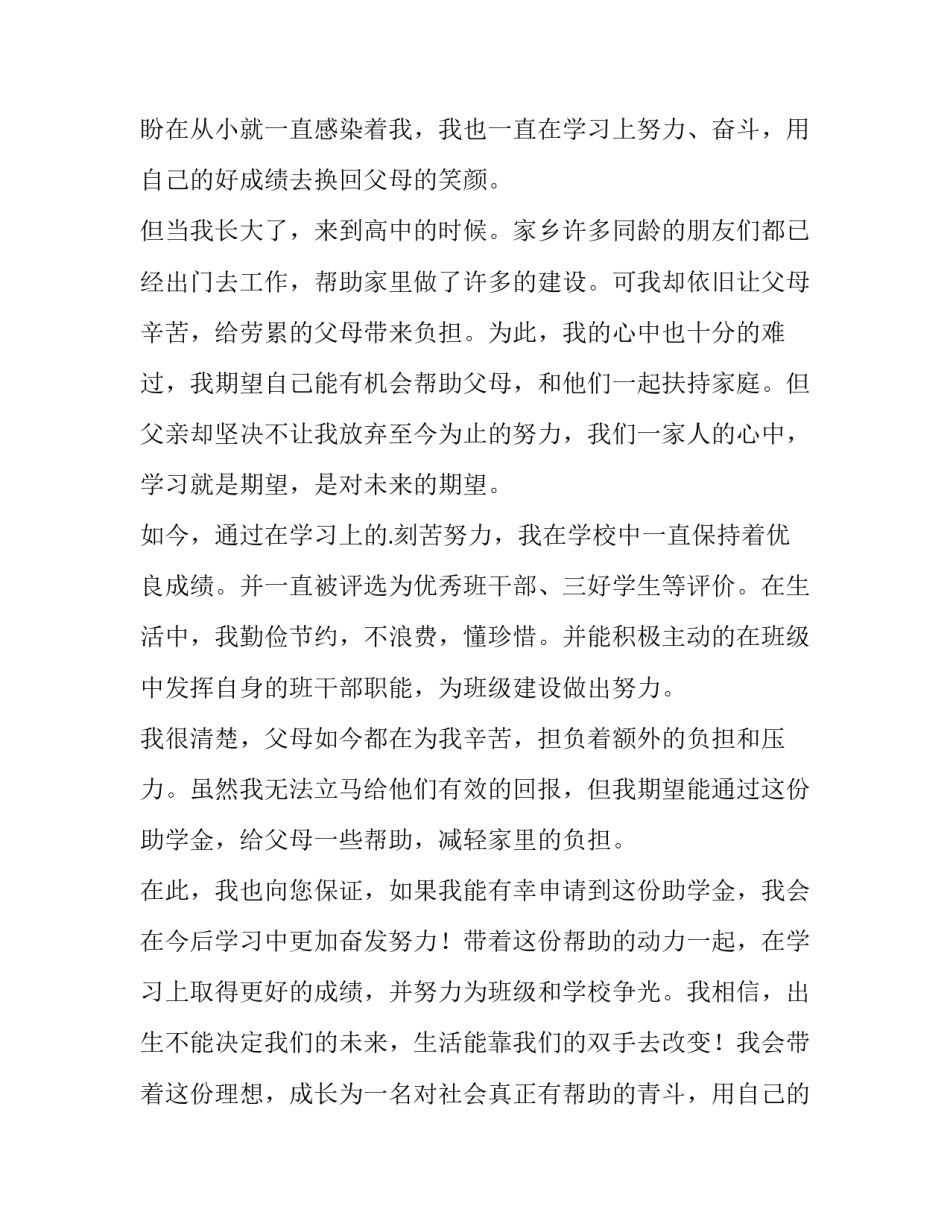 盼在从小就一直感染着我，我也一直在学习上努力、奋斗，用自己的好成绩去换回父母的笑颜。

但当我长大了，来到高中的时候。家乡许多同龄的朋友们都已经出门去工作，帮助家里做了许多的建设。可我却依旧让父母辛苦，给劳累的父母带来负担。为此，我的心中也十分的难过，我期望自己能有机会帮助父母，和他们一起扶持家庭。但父亲却坚决不让我放弃至今为止的努力，我们一家人的心中，学习就是期望，是对未来的期望。

如今，通过在学习上的.刻苦努力，我在学校中一直保持着优良成绩。并一直被评选为优秀班干部、三好学生等评价。在生活中，我勤俭节约，不浪费，懂珍惜。并能积极主动的在班级中发挥自身的班干部职能，为班级建设做出努力。

我很清楚，父母如今都在为我辛苦，担负着额外的负担和压力。虽然我无法立马给他们有效的回报，但我期望能通过这份助学金，给父母一些帮助，减轻家里的负担。

在此，我也向您保证，如果我能有幸申请到这份助学金，我会在今后学习中更加奋发努力！带着这份帮助的动力一起，在学习上取得更好的成绩，并努力为班级和学校争光。我相信，出生不能决定我们的未来，生活能靠我们的双手去改变！我会带着这份理想，成长为一名对社会真正有帮助的青斗，用自己的